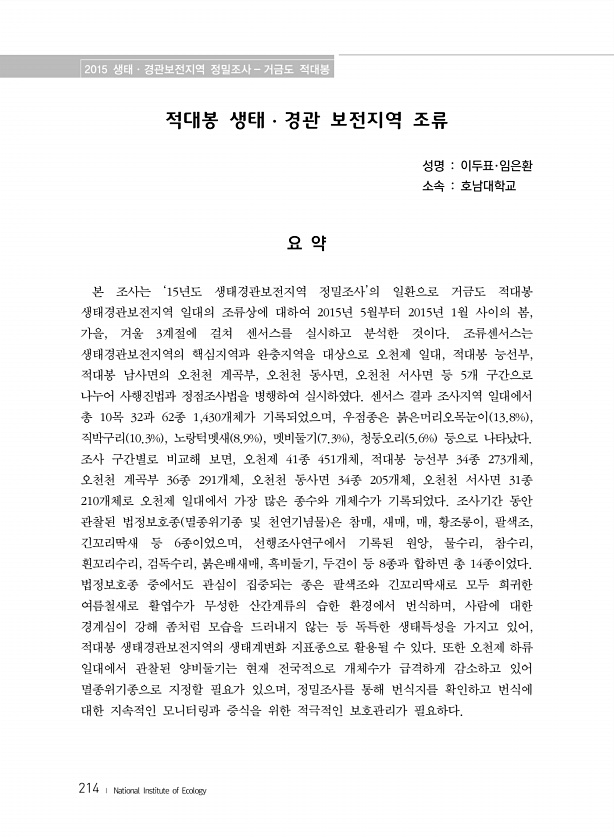 2015 생태 · 경관보전지역 정밀조사 – 거금도 적대봉

적대봉 생태 · 경관 보전지역 조류

성명 : 이두표·임은환
소속 : 호남대학교

요 약

본 조사는 '15년도 생태경관보전지역 정밀조사'의 일환으로 거금도 적대봉 생태경관보전지역 일대의 조류상에 대하여 2015년 5월부터 2015년 1월 사이의 봄, 가을, 겨울 3계절에 걸쳐 센서스를 실시하고 분석한 것이다. 조류센서스는 생태경관보전지역의 핵심지역과 완충지역을 대상으로 오천제 일대, 적대봉 능선부, 적대봉 남사면의 오천천 계곡부, 오천천 동사면, 오천천 서사면 등 5개 구간으로 나누어 사행진법과 정점조사법을 병행하여 실시하였다. 센서스 결과 조사지역 일대에서 총 10목 32과 62종 1,430개체가 기록되었으며, 우점종은 붉은머리오목눈이(13.8%), 직박구리(10.3%), 노랑턱멧새(8.9%), 멧비둘기(7.3%), 청둥오리(5.6%) 등으로 나타났다. 조사 구간별로 비교해 보면, 오천제 41종 451개체, 적대봉 능선부 34종 273개체, 오천천 계곡부 36종 291개체, 오천천 동사면 34종 205개체, 오천천 서사면 31종 210개체로 오천제 일대에서 가장 많은 종수와 개체수가 기록되었다. 조사기간 동안 관찰된 법정보호종(멸종위기종 및 천연기념물)은 참매, 새매, 매, 황조롱이, 팔색조, 긴꼬리딱새 등 6종이었으며, 선행조사연구에서 기록된 원앙, 물수리, 참수리, 흰꼬리수리, 검독수리, 붉은배새매, 흑비둘기, 두견이 등 8종과 합하면 총 14종이었다. 법정보호종 중에서도 관심이 집중되는 종은 팔색조와 긴꼬리딱새로 모두 희귀한 여름철새로 활엽수가 무성한 산간계류의 습한 환경에서 번식하며, 사람에 대한 경계심이 강해 좀처럼 모습을 드러내지 않는 등 독특한 생태특성을 가지고 있어, 적대봉 생태경관보전지역의 생태계변화 지표종으로 활용될 수 있다. 또한 오천제 하류 일대에서 관찰된 양비둘기는 현재 전국적으로 개체수가 급격하게 감소하고 있어 멸종위기종으로 지정할 필요가 있으며, 정밀조사를 통해 번식지를 확인하고 번식에 대한 지속적인 모니터링과 증식을 위한 적극적인 보호관리가 필요하다.

214 | National Institute of Ecology